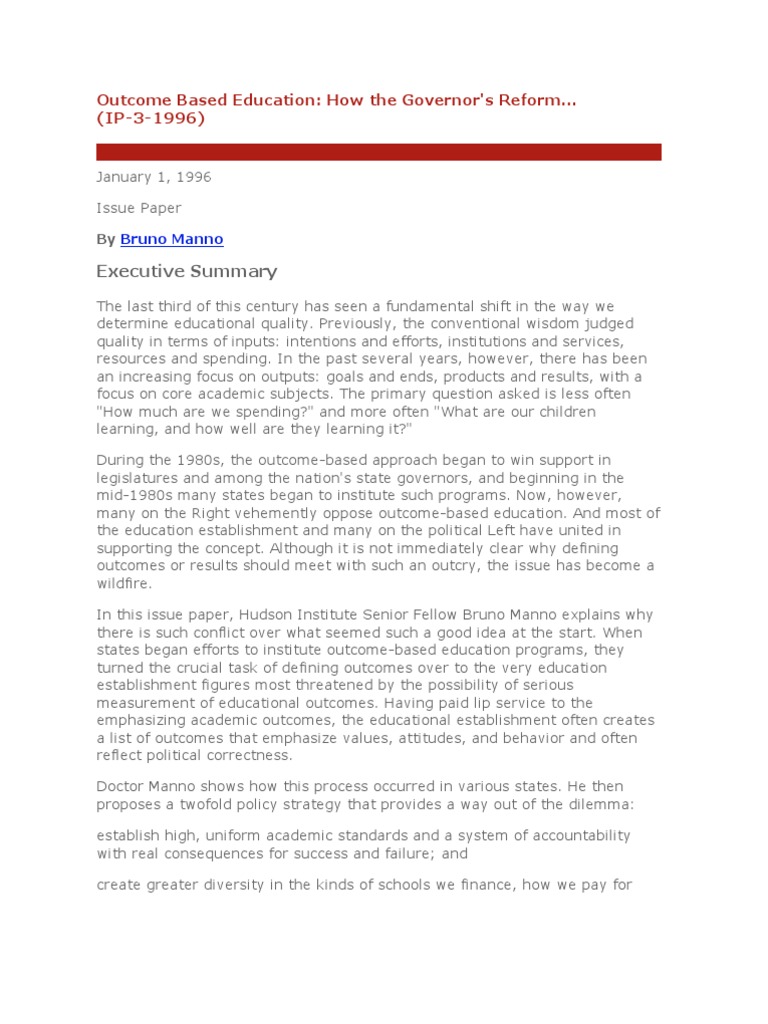 Outcome Based Education: How the Governor's Reform... (IP-3-1996)

January 1, 1996

Issue Paper

By Bruno Manno

Executive Summary

The last third of this century has seen a fundamental shift in the way we determine educational quality. Previously, the conventional wisdom judged quality in terms of inputs: intentions and efforts, institutions and services, resources and spending. In the past several years, however, there has been an increasing focus on outputs: goals and ends, products and results, with a focus on core academic subjects. The primary question asked is less often "How much are we spending?" and more often "What are our children learning, and how well are they learning it?"

During the 1980s, the outcome-based approach began to win support in legislatures and among the nation's state governors, and beginning in the mid-1980s many states began to institute such programs. Now, however, many on the Right vehemently oppose outcome-based education. And most of the education establishment and many on the political Left have united in supporting the concept. Although it is not immediately clear why defining outcomes or results should meet with such an outcry, the issue has become a wildfire.

In this issue paper, Hudson Institute Senior Fellow Bruno Manno explains why there is such conflict over what seemed such a good idea at the start. When states began efforts to institute outcome-based education programs, they turned the crucial task of defining outcomes over to the very education establishment figures most threatened by the possibility of serious measurement of educational outcomes. Having paid lip service to the emphasizing academic outcomes, the educational establishment often creates a list of outcomes that emphasize values, attitudes, and behavior and often reflect political correctness.

Doctor Manno shows how this process occurred in various states. He then proposes a twofold policy strategy that provides a way out of the dilemma:

establish high, uniform academic standards and a system of accountability with real consequences for success and failure; and

create greater diversity in the kinds of schools we finance, how we pay for